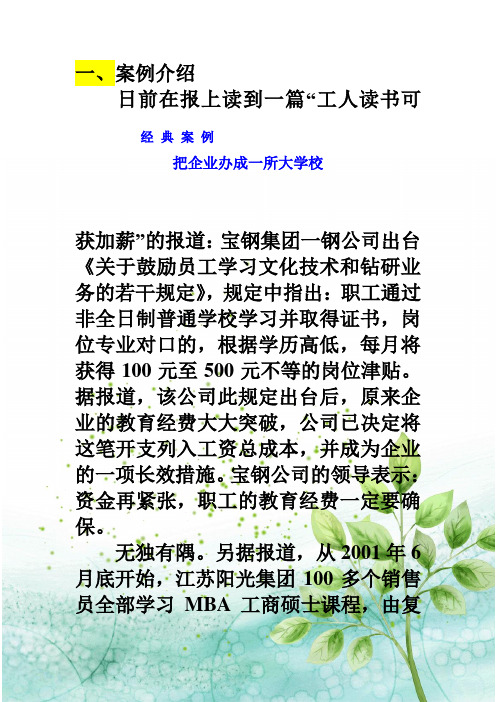 一、案例介绍

日前在报上读到一篇“工人读书可

经 典 案 例

把企业办成一所大学校

获加薪”的报道：宝钢集团一钢公司出台《关于鼓励员工学习文化技术和钻研业务的若干规定》，规定中指出：职工通过非全日制普通学校学习并取得证书，岗位专业对口的，根据学历高低，每月将获得 100 元至 500 元不等的岗位津贴。据报道，该公司此规定出台后，原来企业的教育经费大大突破，公司已决定将这笔开支列入工资总成本，并成为企业的一项长效措施。宝钢公司的领导表示：资金再紧张，职工的教育经费一定要确保。

无独有隅。另据报道，从 2001 年 6 月底开始，江苏阳光集团 100 多个销售员全部学习 MBA 工商硕士课程，由复